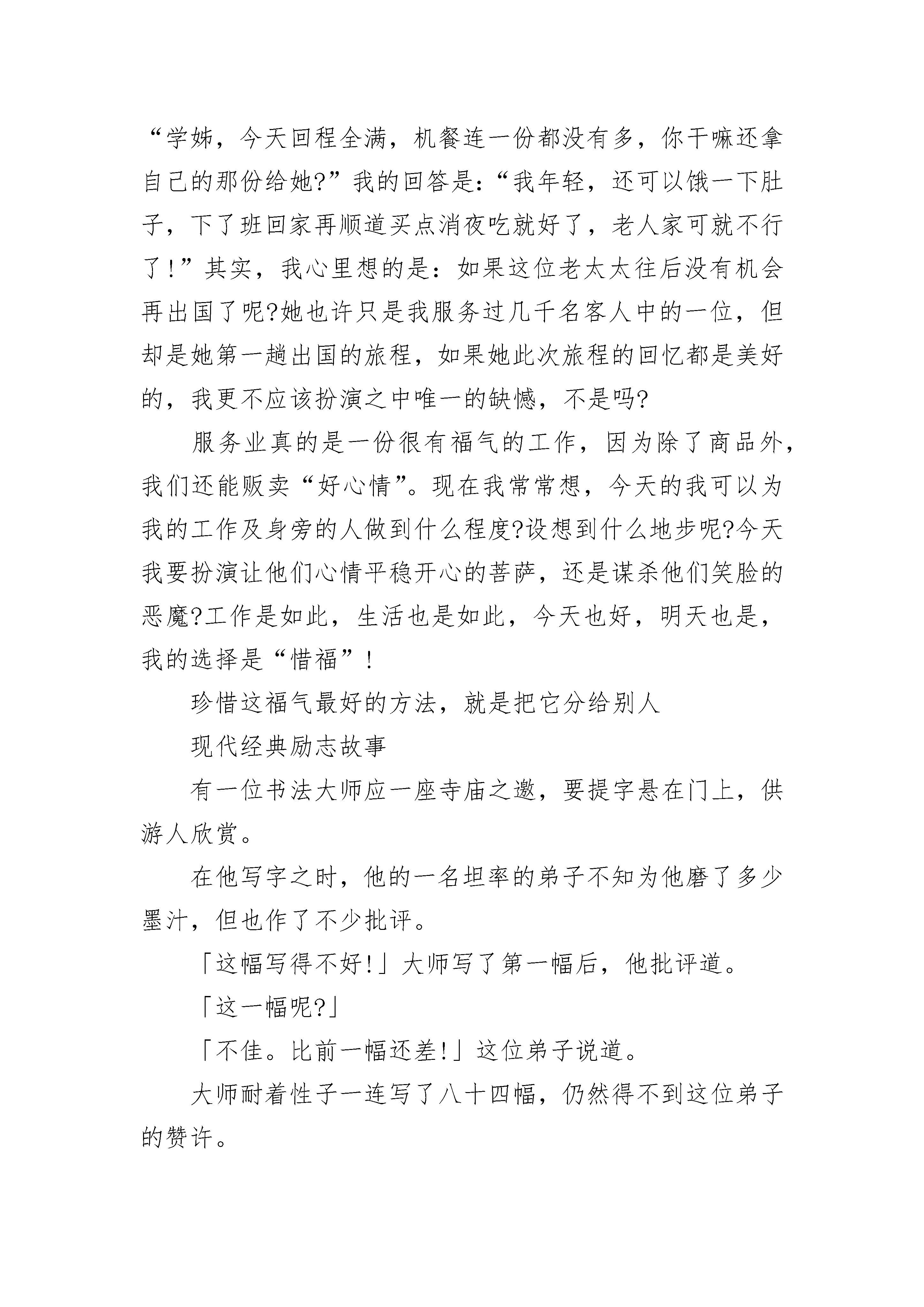 “学姊，今天回程全满，机餐连一份都没有多，你干嘛还拿自己的那份给她?”我的回答是：“我年轻，还可以饿一下肚子，下了班回家再顺道买点消夜吃就好了，老人家可就不行了!”其实，我心里想的是：如果这位老太太往后没有机会再出国了呢?她也许只是我服务过几千名客人中的一位，但却是她第一趟出国的旅程，如果她此次旅程的回忆都是美好的，我更不应该扮演之中唯一的缺憾，不是吗?

服务业真的是一份很有福气的工作，因为除了商品外，我们还能贩卖“好心情”。现在我常常想，今天的我可以为我的工作及身旁的人做到什么程度?设想到什么地步呢?今天我要扮演让他们心情平稳开心的菩萨，还是谋杀他们笑脸的恶魔?工作是如此，生活也是如此，今天也好，明天也是，我的选择是“惜福”!

珍惜这福气最好的方法，就是把它分给别人

现代经典励志故事

有一位书法大师应一座寺庙之邀，要提字悬在门上，供游人欣赏。

在他写字之时，他的一名坦率的弟子不知为他磨了多少墨汁，但也作了不少批评。

「这幅写得不好!」大师写了第一幅后，他批评道。

「这一幅呢?」

「不佳。比前一幅还差!」这位弟子说道。

大师耐着性子一连写了八十四幅，仍然得不到这位弟子的赞许。